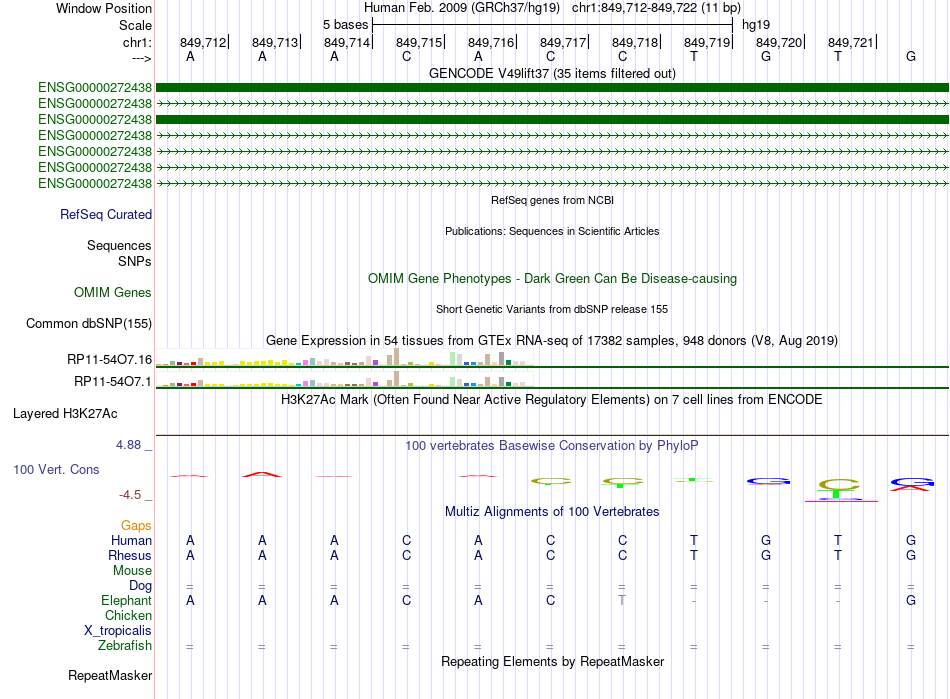 Window Position Human Feb. 2009 (GRCh37/hg19) chr1:849,712-849,722 (11 bp)
Scale 5 bases hg19
chr1: 849,712 849,713 849,714 849,715 849,716 849,717 849,718 849,719 849,720 849,721
---> A A A C A C C T G T G
GENCODE V49lift37 (35 items filtered out)
ENSG00000272438
ENSG00000272438
ENSG00000272438
ENSG00000272438
ENSG00000272438
ENSG00000272438
ENSG00000272438
RefSeq genes from NCBI
RefSeq Curated
Publications: Sequences in Scientific Articles
Sequences
SNPs
OMIM Gene Phenotypes - Dark Green Can Be Disease-causing
OMIM Genes
Short Genetic Variants from dbSNP release 155
Common dbSNP(155)
Gene Expression in 54 tissues from GTEx RNA-seq of 17382 samples, 948 donors (V8, Aug 2019)
RP11-54O7.16
RP11-54O7.1
H3K27Ac Mark (Often Found Near Active Regulatory Elements) on 7 cell lines from ENCODE
Layered H3K27Ac
4.88 _
100 vertebrates Basewise Conservation by PhyloP
100 Vert. Cons
-4.5 _
Multiz Alignments of 100 Vertebrates
Gaps
Human A A A C A C C T G T G
Rhesus A A A C A C C T G T G
Mouse
Dog = = = = = = = = = = =
Elephant A A A C A C T - - - G
Chicken
X_tropicalis
Zebrafish = = = = = = = = = = =
Repeating Elements by RepeatMasker
RepeatMasker